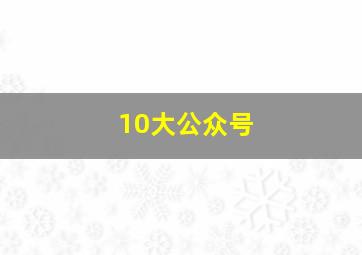 10大公众号